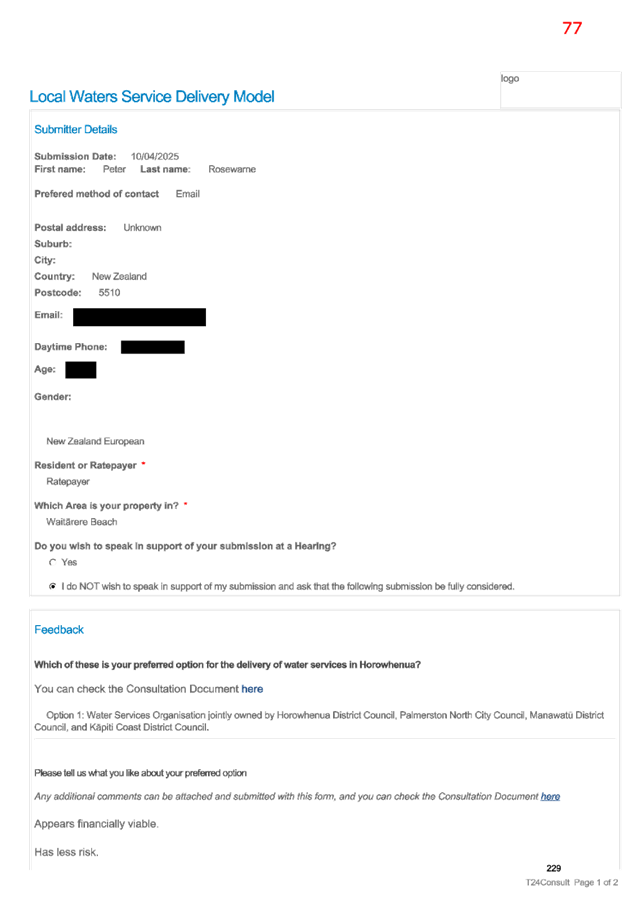 77

logo

Local Waters Service Delivery Model

Submitter Details

Submission Date: 10/04/2025
First name: Peter Last name: Rosewarne

Prefered method of contact Email

Postal address: Unknown
Suburb:
City:
Country: New Zealand
Postcode: 5510

Email:

Daytime Phone:

Age:

Gender:

New Zealand European

Resident or Ratepayer *
Ratepayer

Which Area is your property in? *
Waitārere Beach

Do you wish to speak in support of your submission at a Hearing?
Yes
I do NOT wish to speak in support of my submission and ask that the following submission be fully considered.

Feedback

Which of these is your preferred option for the delivery of water services in Horowhenua?

You can check the Consultation Document here

Option 1: Water Services Organisation jointly owned by Horowhenua District Council, Palmerston North City Council, Manawatū District Council, and Kāpiti Coast District Council.

Please tell us what you like about your preferred option

Any additional comments can be attached and submitted with this form, and you can check the Consultation Document here

Appears financially viable.

Has less risk.

229
T24Consult Page 1 of 2